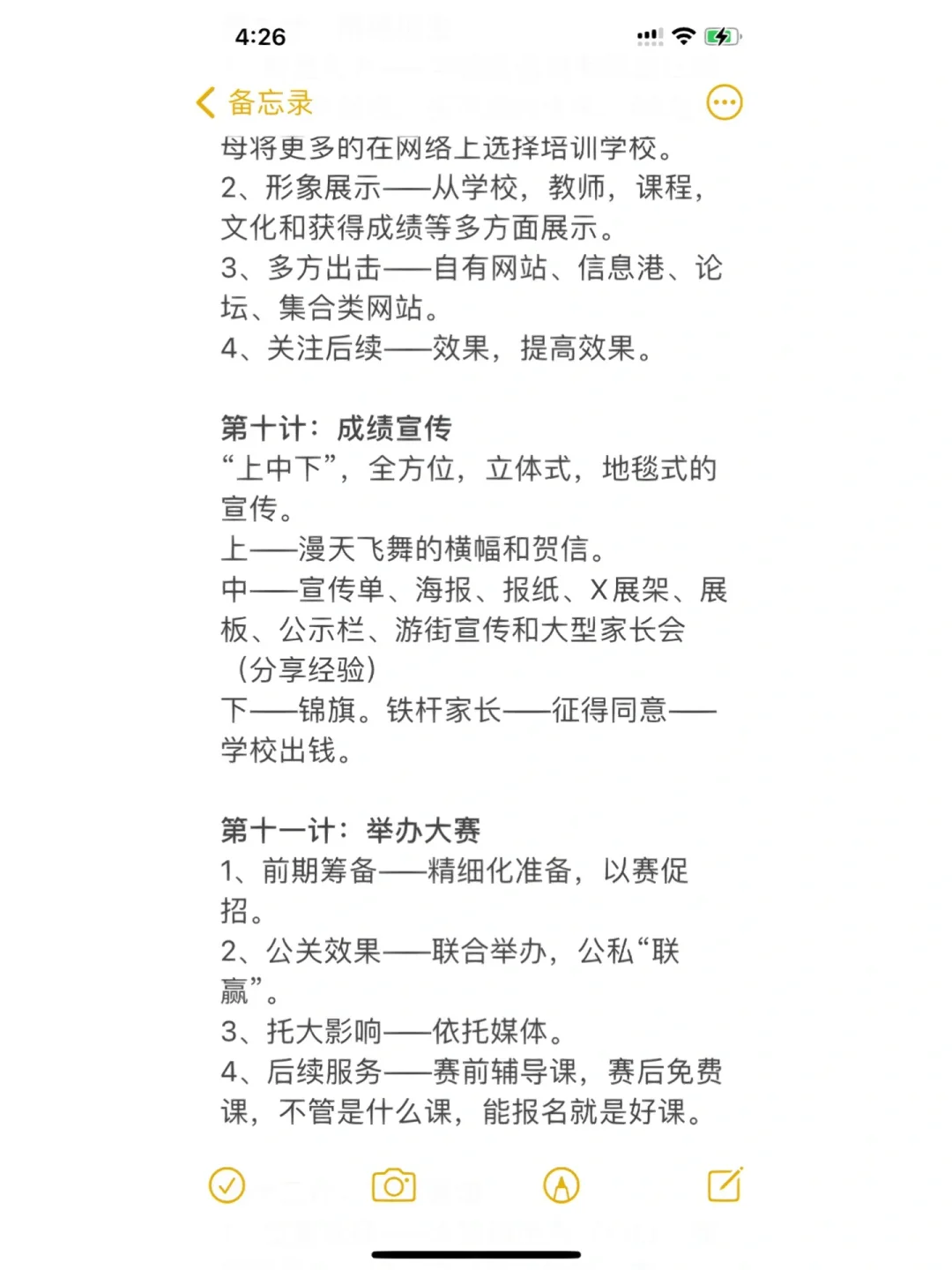 4:26

备忘录

母将更多的在网络上选择培训学校。
2、形象展示——从学校，教师，课程，文化和获得成绩等多方面展示。
3、多方出击——自有网站、信息港、论坛、集合类网站。
4、关注后续——效果，提高效果。

第十计：成绩宣传
“上中下”，全方位，立体式，地毯式的宣传。
上——漫天飞舞的横幅和贺信。
中——宣传单、海报、报纸、X展架、展板、公示栏、游街宣传和大型家长会（分享经验）
下——锦旗。铁杆家长——征得同意——学校出钱。

第十一计：举办大赛
1、前期筹备——精细化准备，以赛促招。
2、公关效果——联合举办，公私“联赢”。
3、托大影响——依托媒体。
4、后续服务——赛前辅导课，赛后免费课，不管是什么课，能报名就是好课。